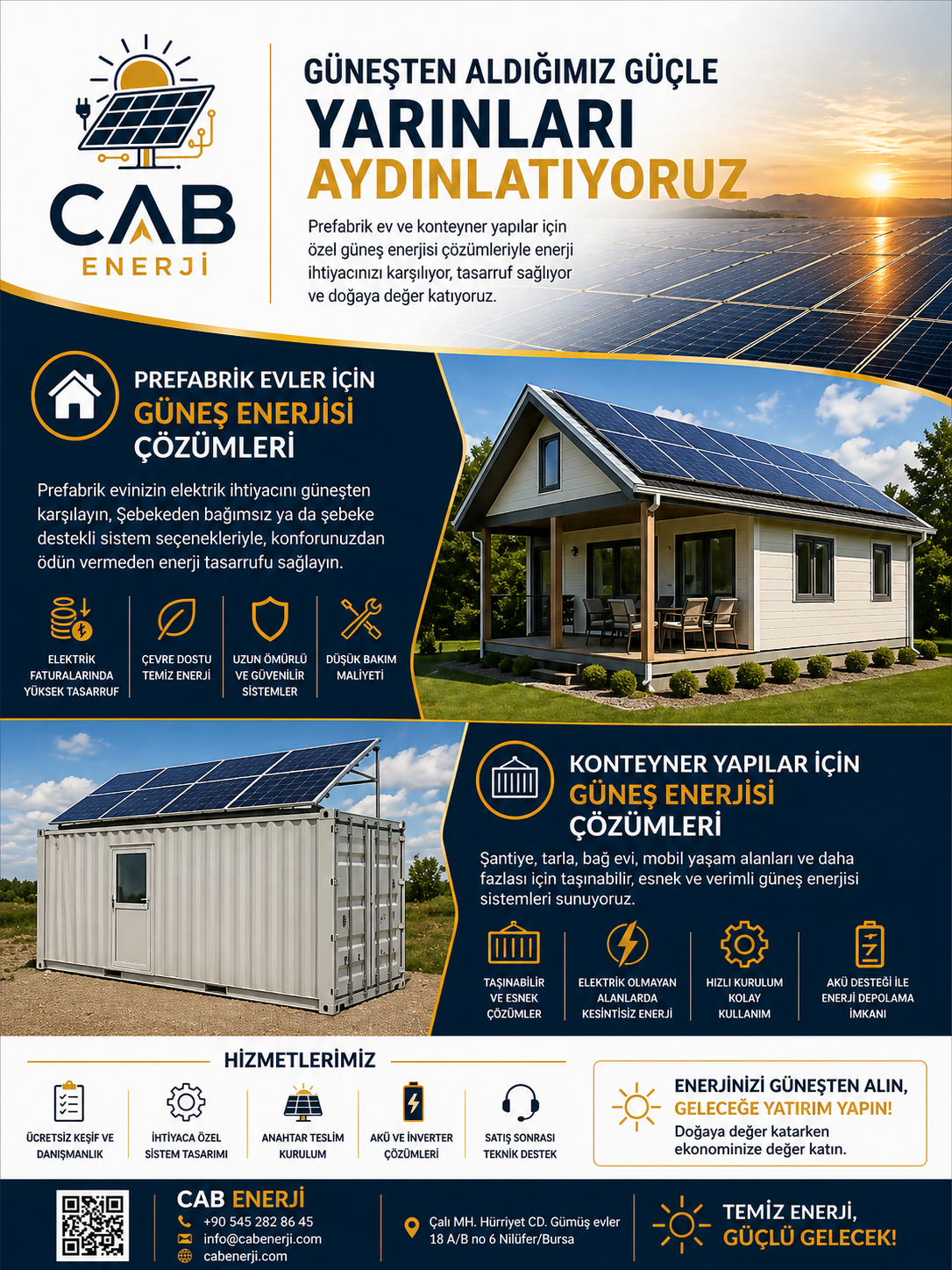 CAB
ENERJİ

GÜNEŞTEN ALDIĞIMIZ GÜÇLE
YARINLARI
AYDINLATIYORUZ

Prefabrik ev ve konteyner yapılar için özel güneş enerjisi çözümleriyle enerji ihtiyacınızı karşılıyor, tasarruf sağlıyor ve doğaya değer katıyoruz.

PREFABRİK EVLER İÇİN
GÜNEŞ ENERJİSİ
ÇÖZÜMLERİ

Prefabrik evinizin elektrik ihtiyacını güneşten karşılayın, Şebekeden bağımsız ya da şebeke destekli sistem seçenekleriyle, konforunuzdan ödün vermeden enerji tasarrufu sağlayın.

ELEKTRİK FATURALARINDA YÜKSEK TASARRUF

ÇEVRE DOSTU TEMİZ ENERJİ

UZUN ÖMÜRLÜ VE GÜVENİLİR SİSTEMLER

DÜŞÜK BAKIM MALİYETİ

KONTEYNER YAPILAR İÇİN
GÜNEŞ ENERJİSİ
ÇÖZÜMLERİ

Şantiye, tarla, bağ evi, mobil yaşam alanları ve daha fazlası için taşınabilir, esnek ve verimli güneş enerjisi sistemleri sunuyoruz.

TAŞINABİLİR VE ESNEK ÇÖZÜMLER

ELEKTRİK OLMAYAN ALANLARDA KESİNTİSİZ ENERJİ

HIZLI KURULUM KOLAY KULLANIM

AKÜ DESTEĞİ İLE ENERJİ DEPOLAMA İMKANI

HİZMETLERİMİZ

ÜCRETSİZ KEŞİF VE DANIŞMANLIK

İHTİYACA ÖZEL SİSTEM TASARIMI

ANAHTAR TESLİM KURULUM

AKÜ VE İNVERTER ÇÖZÜMLERİ

SATIŞ SONRASI TEKNİK DESTEK

ENERJİNİZİ GÜNEŞTEN ALIN,
GELECEĞE YATIRIM YAPIN!
Doğaya değer katarken ekonominize değer katın.

CAB ENERJİ
+90 545 282 86 45
info@cabenerji.com
cabenerji.com

Çalı MH. Hürriyet CD. Gümüş evler 18 A/B no 6 Nilüfer/Bursa

TEMİZ ENERJİ,
GÜÇLÜ GELECEK!